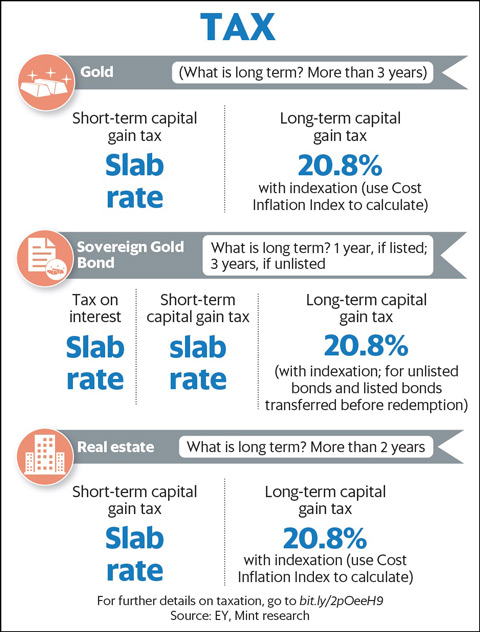 TAX

Gold (What is long term? More than 3 years)

Short-term capital gain tax
Slab rate

Long-term capital gain tax
20.8%
with indexation (use Cost Inflation Index to calculate)

Sovereign Gold Bond
What is long term? 1 year, if listed; 3 years, if unlisted

Tax on interest
Slab rate

Short-term capital gain tax
slab rate

Long-term capital gain tax
20.8%
(with indexation; for unlisted bonds and listed bonds transferred before redemption)

Real estate
What is long term? More than 2 years

Short-term capital gain tax
Slab rate

Long-term capital gain tax
20.8%
with indexation (use Cost Inflation Index to calculate)

For further details on taxation, go to bit.ly/2pOeeH9
Source: EY, Mint research